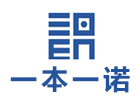 一本一诺